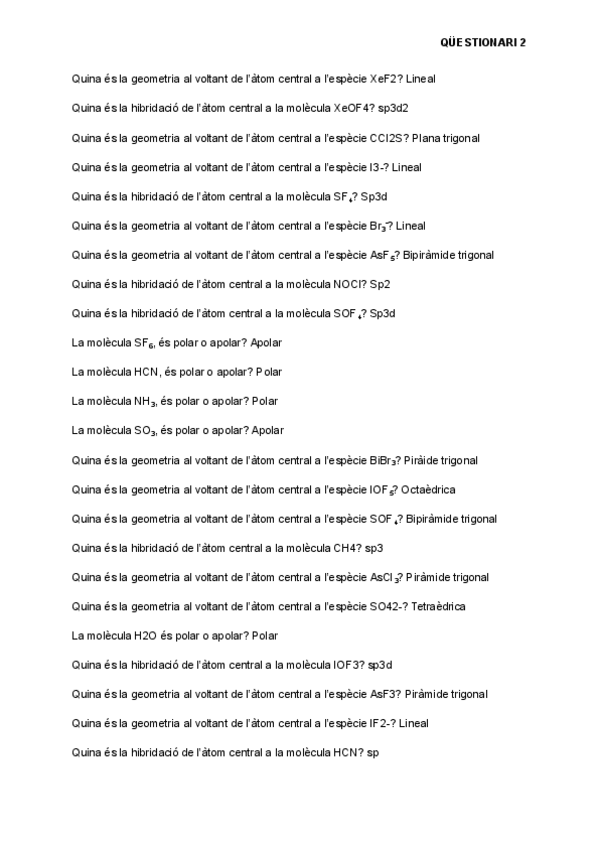 QÜESTIONARI 2

Quina és la geometria al voltant de l'àtom central a l'espècie XeF2? Lineal

Quina és la hibridació de l'àtom central a la molècula XeOF4? sp3d2

Quina és la geometria al voltant de l'àtom central a l'espècie CCl2S? Plana trigonal

Quina és la geometria al voltant de l'àtom central a l'espècie I3-? Lineal

Quina és la hibridació de l'àtom central a la molècula $SF_4$? Sp3d

Quina és la geometria al voltant de l'àtom central a l'espècie $Br_3$? Lineal

Quina és la geometria al voltant de l'àtom central a l'espècie $AsF_5$? Bipiràmide trigonal

Quina és la hibridació de l'àtom central a la molècula NOCl? Sp2

Quina és la hibridació de l'àtom central a la molècula $SOF_4$? Sp3d

La molècula $SF_6$, és polar o apolar? Apolar

La molècula HCN, és polar o apolar? Polar

La molècula $NH_3$, és polar o apolar? Polar

La molècula $SO_3$, és polar o apolar? Apolar

Quina és la geometria al voltant de l'àtom central a l'espècie $BiBr_3$? Piràide trigonal

Quina és la geometria al voltant de l'àtom central a l'espècie $IOF_5$? Octaèdrica

Quina és la geometria al voltant de l'àtom central a l'espècie $SOF_4$? Bipiràmide trigonal

Quina és la hibridació de l'àtom central a la molècula CH4? sp3

Quina és la geometria al voltant de l'àtom central a l'espècie $AsCl_3$? Piràmide trigonal

Quina és la geometria al voltant de l'àtom central a l'espècie SO42-? Tetraèdrica

La molècula H2O és polar o apolar? Polar

Quina és la hibridació de l'àtom central a la molècula IOF3? sp3d

Quina és la geometria al voltant de l'àtom central a l'espècie AsF3? Piràmide trigonal

Quina és la geometria al voltant de l'àtom central a l'espècie IF2-? Lineal

Quina és la hibridació de l'àtom central a la molècula HCN? sp